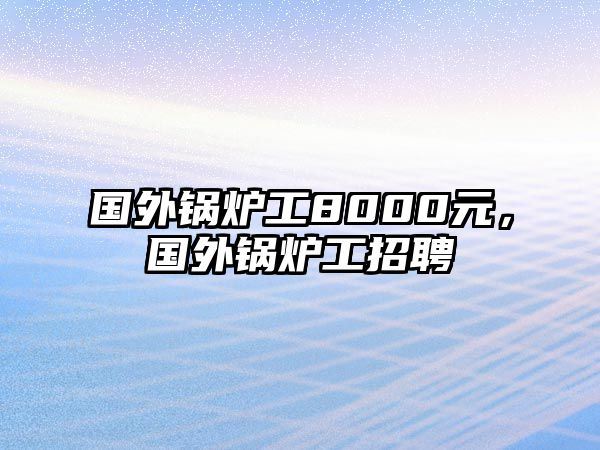 国外锅炉工8000元，国外锅炉工招聘